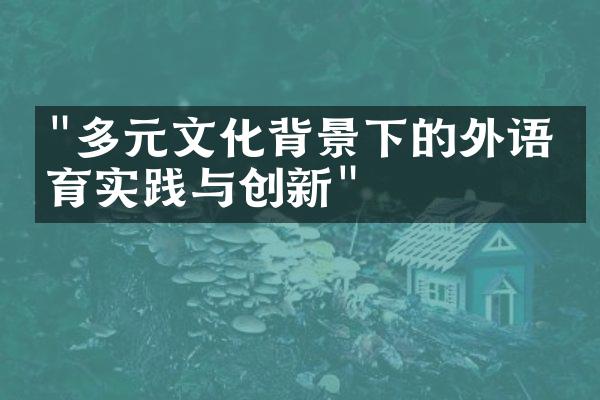 "多元文化背景下的外语育实践与创新"